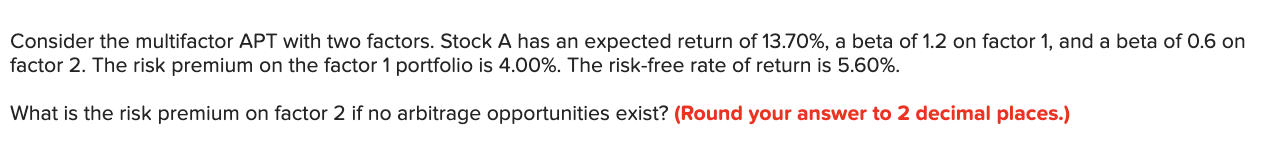 Consider the multifactor APT with two factors. Stock A has an expected return of 13.70%, a beta of 1.2 on factor 1, and a beta of 0.6 on factor 2. The risk premium on the factor 1 portfolio is 4.00%. The risk-free rate of return is 5.60%.

What is the risk premium on factor 2 if no arbitrage opportunities exist? (Round your answer to 2 decimal places.)